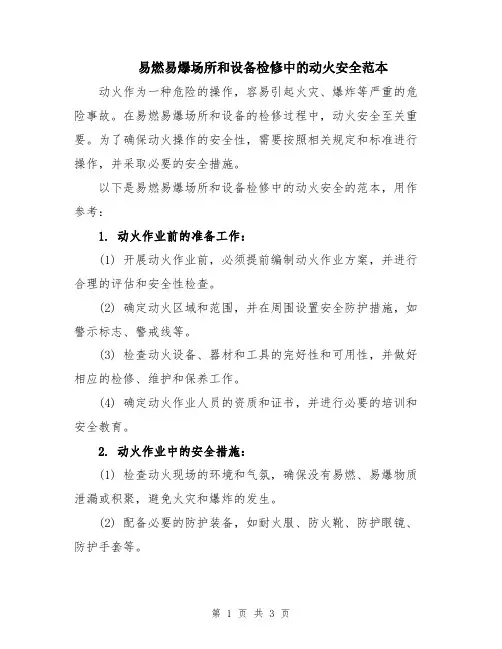 易燃易爆场所和设备检修中的动火安全范本

动火作为一种危险的操作，容易引起火灾、爆炸等严重的危险事故。在易燃易爆场所和设备的检修过程中，动火安全至关重要。为了确保动火操作的安全性，需要按照相关规定和标准进行操作，并采取必要的安全措施。

以下是易燃易爆场所和设备检修中的动火安全的范本，用作参考：

1. 动火作业前的准备工作：

(1) 开展动火作业前，必须提前编制动火作业方案，并进行合理的评估和安全性检查。

(2) 确定动火区域和范围，并在周围设置安全防护措施，如警示标志、警戒线等。

(3) 检查动火设备、器材和工具的完好性和可用性，并做好相应的检修、维护和保养工作。

(4) 确定动火作业人员的资质和证书，并进行必要的培训和安全教育。

2. 动火作业中的安全措施：

(1) 检查动火现场的环境和气氛，确保没有易燃、易爆物质泄漏或积聚，避免火灾和爆炸的发生。

(2) 配备必要的防护装备，如耐火服、防火靴、防护眼镜、防护手套等。

第 1 页 共 3 页